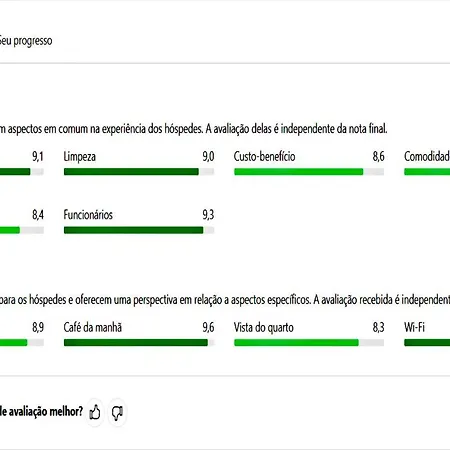 Seu progresso

m aspectos em comum na experiência dos hóspedes. A avaliação delas é independente da nota final.

9,1

Limpeza 9,0

Custo-benefício 8,6

Comodidad

8,4

Funcionários 9,3

para os hóspedes e oferecem uma perspectiva em relação a aspectos específicos. A avaliação recebida é independent

8,9

Café da manhã 9,6

Vista do quarto 8,3

Wi-Fi

le avaliação melhor?